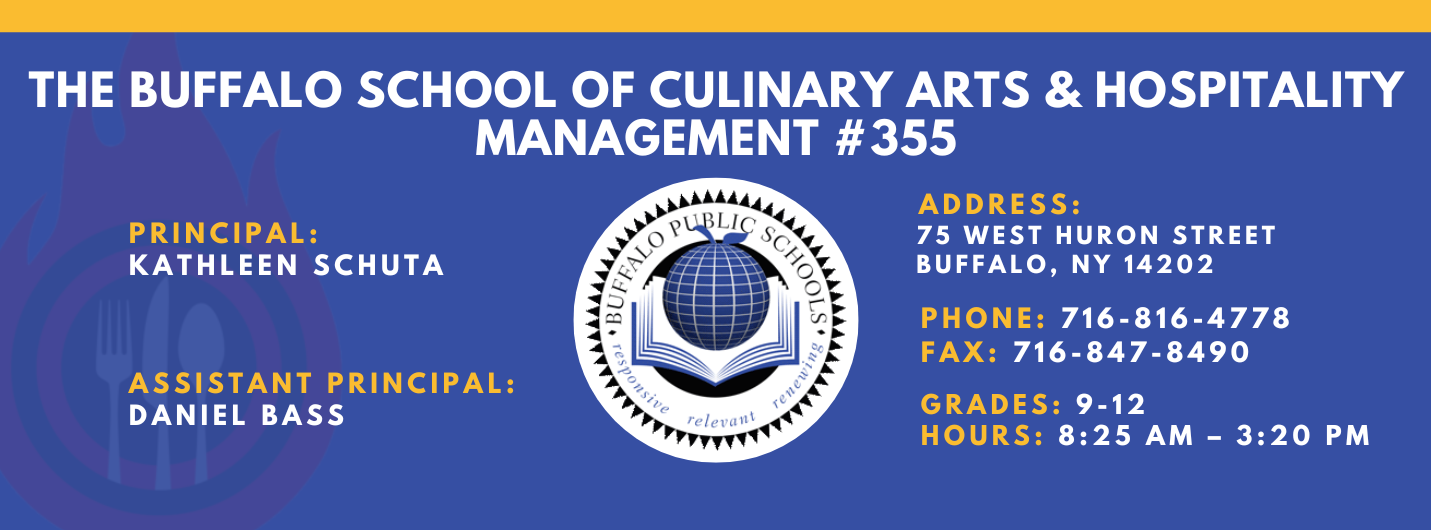 THE BUFFALO SCHOOL OF CULINARY ARTS & HOSPITALITY MANAGEMENT #355

PRINCIPAL:
KATHLEEN SCHUTA

ASSISTANT PRINCIPAL:
DANIEL BASS

BUFFALO PUBLIC SCHOOLS
responsive relevant renewing

ADDRESS:
75 WEST HURON STREET
BUFFALO, NY 14202

PHONE: 716-816-4778
FAX: 716-847-8490

GRADES: 9-12
HOURS: 8:25 AM – 3:20 PM